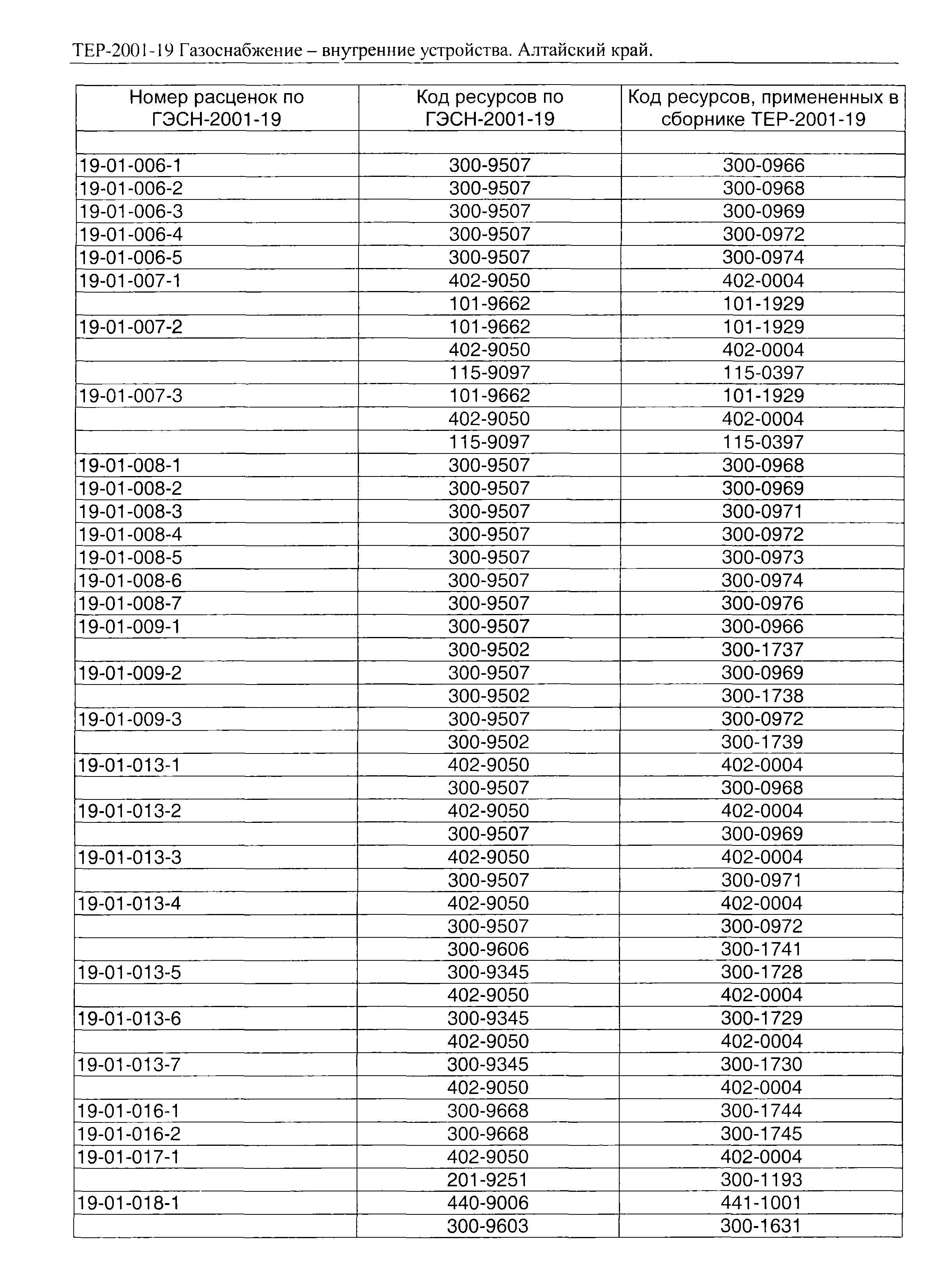 ТЕР-2001-19 Газоснабжение – внутренние устройства. Алтайский край.

| Номер расценок по ГЭСН-2001-19 | Код ресурсов по ГЭСН-2001-19 | Код ресурсов, примененных в сборнике ТЕР-2001-19 |
|---|---|---|
| | | |
| 19-01-006-1 | 300-9507 | 300-0966 |
| 19-01-006-2 | 300-9507 | 300-0968 |
| 19-01-006-3 | 300-9507 | 300-0969 |
| 19-01-006-4 | 300-9507 | 300-0972 |
| 19-01-006-5 | 300-9507 | 300-0974 |
| 19-01-007-1 | 402-9050 | 402-0004 |
| | 101-9662 | 101-1929 |
| 19-01-007-2 | 101-9662 | 101-1929 |
| | 402-9050 | 402-0004 |
| | 115-9097 | 115-0397 |
| 19-01-007-3 | 101-9662 | 101-1929 |
| | 402-9050 | 402-0004 |
| | 115-9097 | 115-0397 |
| 19-01-008-1 | 300-9507 | 300-0968 |
| 19-01-008-2 | 300-9507 | 300-0969 |
| 19-01-008-3 | 300-9507 | 300-0971 |
| 19-01-008-4 | 300-9507 | 300-0972 |
| 19-01-008-5 | 300-9507 | 300-0973 |
| 19-01-008-6 | 300-9507 | 300-0974 |
| 19-01-008-7 | 300-9507 | 300-0976 |
| 19-01-009-1 | 300-9507 | 300-0966 |
| | 300-9502 | 300-1737 |
| 19-01-009-2 | 300-9507 | 300-0969 |
| | 300-9502 | 300-1738 |
| 19-01-009-3 | 300-9507 | 300-0972 |
| | 300-9502 | 300-1739 |
| 19-01-013-1 | 402-9050 | 402-0004 |
| | 300-9507 | 300-0968 |
| 19-01-013-2 | 402-9050 | 402-0004 |
| | 300-9507 | 300-0969 |
| 19-01-013-3 | 402-9050 | 402-0004 |
| | 300-9507 | 300-0971 |
| 19-01-013-4 | 402-9050 | 402-0004 |
| | 300-9507 | 300-0972 |
| | 300-9606 | 300-1741 |
| 19-01-013-5 | 300-9345 | 300-1728 |
| | 402-9050 | 402-0004 |
| 19-01-013-6 | 300-9345 | 300-1729 |
| | 402-9050 | 402-0004 |
| 19-01-013-7 | 300-9345 | 300-1730 |
| | 402-9050 | 402-0004 |
| 19-01-016-1 | 300-9668 | 300-1744 |
| 19-01-016-2 | 300-9668 | 300-1745 |
| 19-01-017-1 | 402-9050 | 402-0004 |
| | 201-9251 | 300-1193 |
| 19-01-018-1 | 440-9006 | 441-1001 |
| | 300-9603 | 300-1631 |